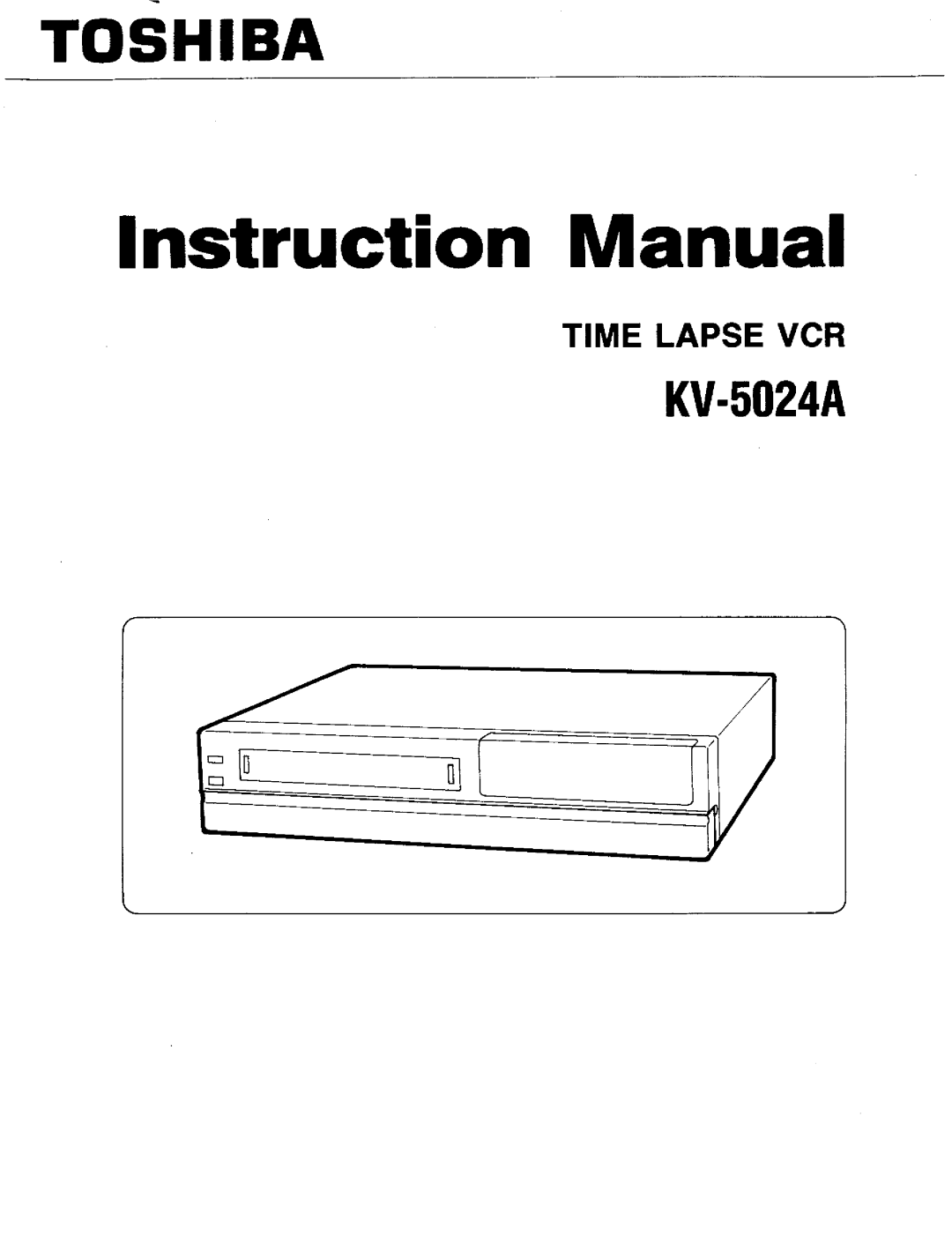 TOSHIBA

Instruction Manual

TIME LAPSE VCR

KV-5024A